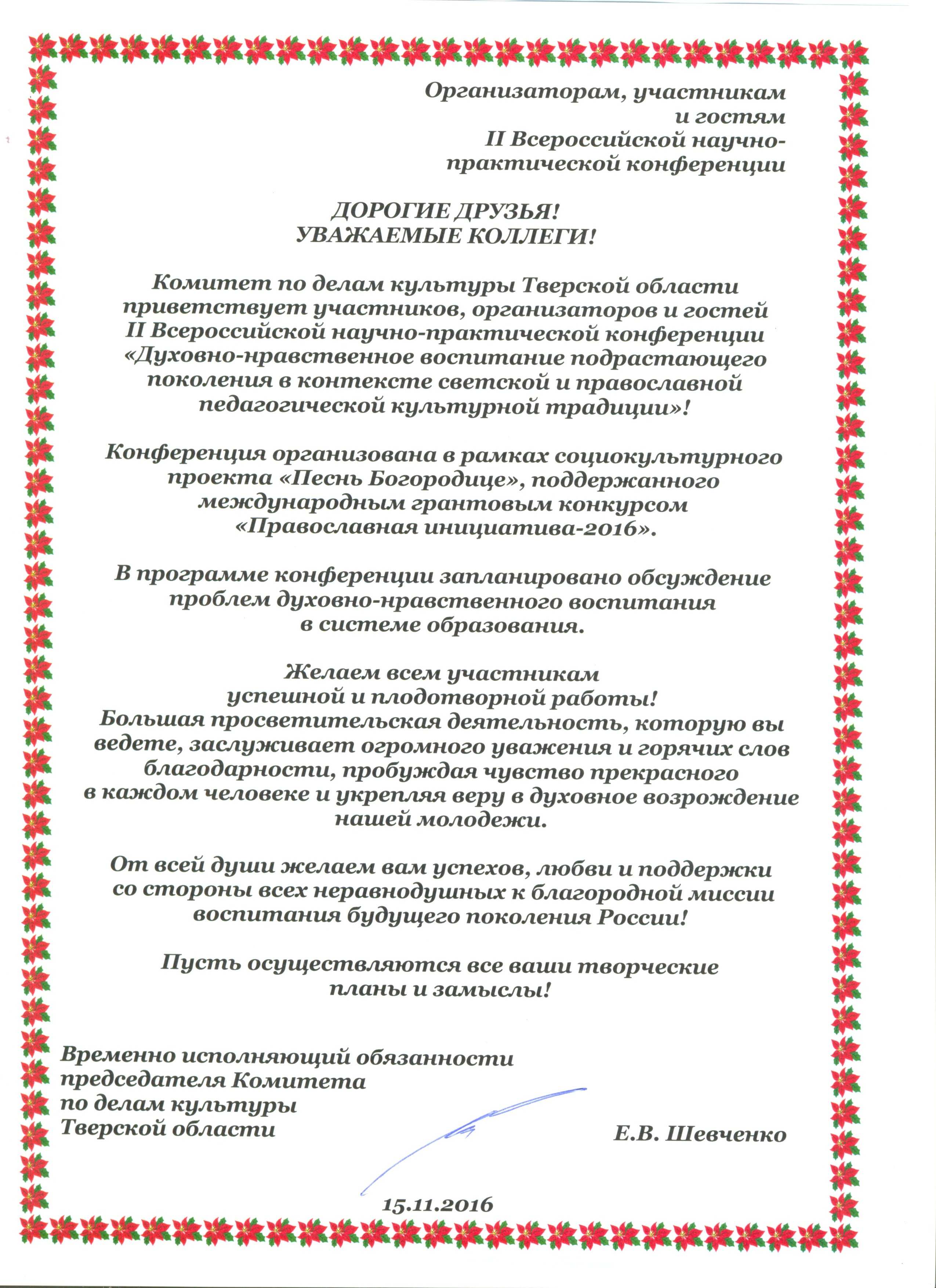 Организаторам, участникам и гостям II Всероссийской научно-практической конференции

ДОРОГИЕ ДРУЗЬЯ!
УВАЖАЕМЫЕ КОЛЛЕГИ!

Комитет по делам культуры Тверской области приветствует участников, организаторов и гостей II Всероссийской научно-практической конференции «Духовно-нравственное воспитание подрастающего поколения в контексте светской и православной педагогической культурной традиции»!

Конференция организована в рамках социокультурного проекта «Песнь Богородице», поддержанного международным грантовым конкурсом «Православная инициатива-2016».

В программе конференции запланировано обсуждение проблем духовно-нравственного воспитания в системе образования.

Желаем всем участникам успешной и плодотворной работы!
Большая просветительская деятельность, которую вы ведете, заслуживает огромного уважения и горячих слов благодарности, пробуждая чувство прекрасного в каждом человеке и укрепляя веру в духовное возрождение нашей молодежи.

От всей души желаем вам успехов, любви и поддержки со стороны всех неравнодушных к благородной миссии воспитания будущего поколения России!

Пусть осуществляются все ваши творческие планы и замыслы!

Временно исполняющий обязанности председателя Комитета по делам культуры Тверской области

Е.В. Шевченко

15.11.2016